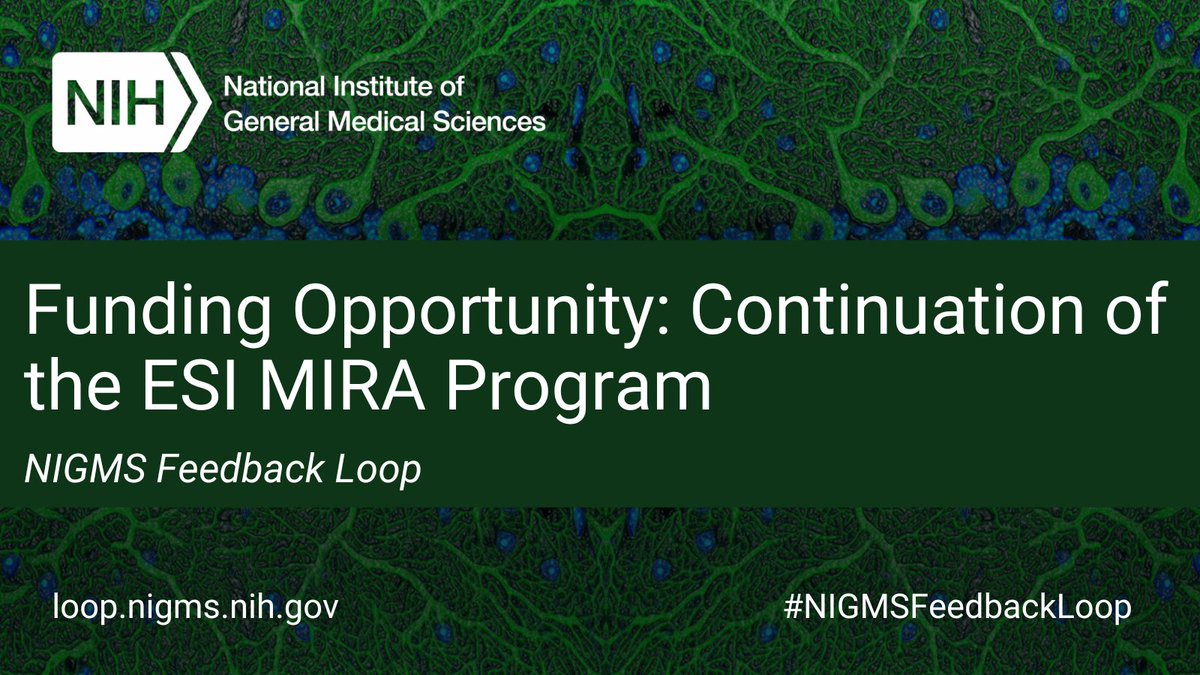 NIH National Institute of General Medical Sciences

Funding Opportunity: Continuation of the ESI MIRA Program

NIGMS Feedback Loop

loop.nigms.nih.gov

#NIGMSFeedbackLoop